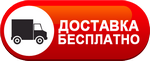 ДОСТАВКА
БЕСПЛАТНО